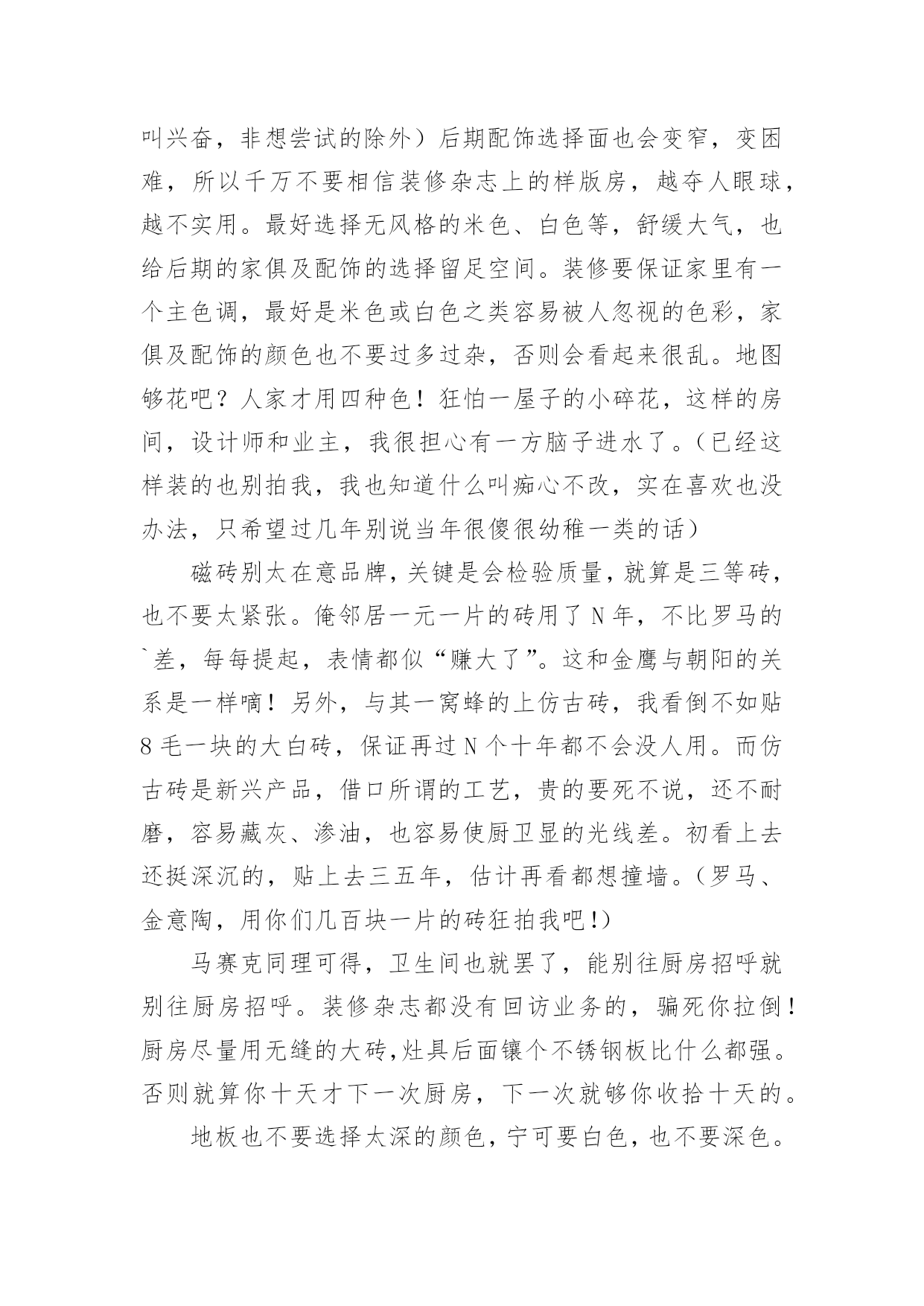 叫兴奋，非想尝试的除外）后期配饰选择面也会变窄，变困难，所以千万不要相信装修杂志上的样版房，越夺人眼球，越不实用。最好选择无风格的米色、白色等，舒缓大气，也给后期的家俱及配饰的选择留足空间。装修要保证家里有一个主色调，最好是米色或白色之类容易被人忽视的色彩，家俱及配饰的颜色也不要过多过杂，否则会看起来很乱。地图够花吧？人家才用四种色！狂怕一屋子的小碎花，这样的房间，设计师和业主，我很担心有一方脑子进水了。（已经这样装的也别拍我，我也知道什么叫痴心不改，实在喜欢也没办法，只希望过几年别说当年很傻很幼稚一类的话）

磁砖别太在意品牌，关键是会检验质量，就算是三等砖，也不要太紧张。俺邻居一元一片的砖用了 N 年，不比罗马的`差，每每提起，表情都似“赚大了”。这和金鹰与朝阳的关系是一样嘀！另外，与其一窝蜂的上仿古砖，我看倒不如贴 8 毛一块的大白砖，保证再过 N 个十年都不会没人用。而仿古砖是新兴产品，借口所谓的工艺，贵的要死不说，还不耐磨，容易藏灰、渗油，也容易使厨卫显的光线差。初看上去还挺深沉的，贴上去三五年，估计再看都想撞墙。（罗马、金意陶，用你们几百块一片的砖狂拍我吧！）

马赛克同理可得，卫生间也就罢了，能别往厨房招呼就别往厨房招呼。装修杂志都没有回访业务的，骗死你拉倒！厨房尽量用无缝的大砖,灶具后面镶个不锈钢板比什么都强。否则就算你十天才下一次厨房，下一次就够你收拾十天的。

地板也不要选择太深的颜色，宁可要白色，也不要深色。